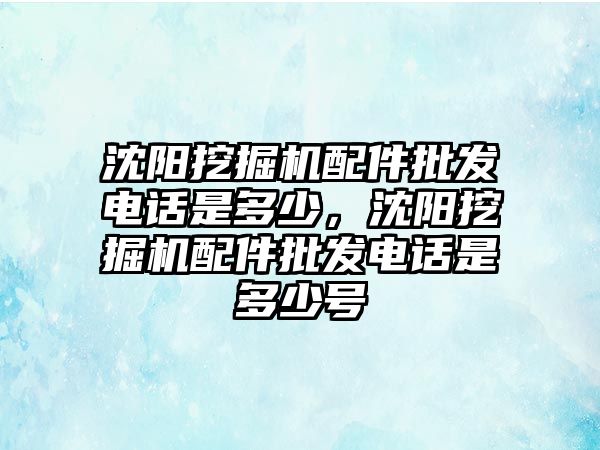 沈阳挖掘机配件批发电话是多少，沈阳挖掘机配件批发电话是多少号